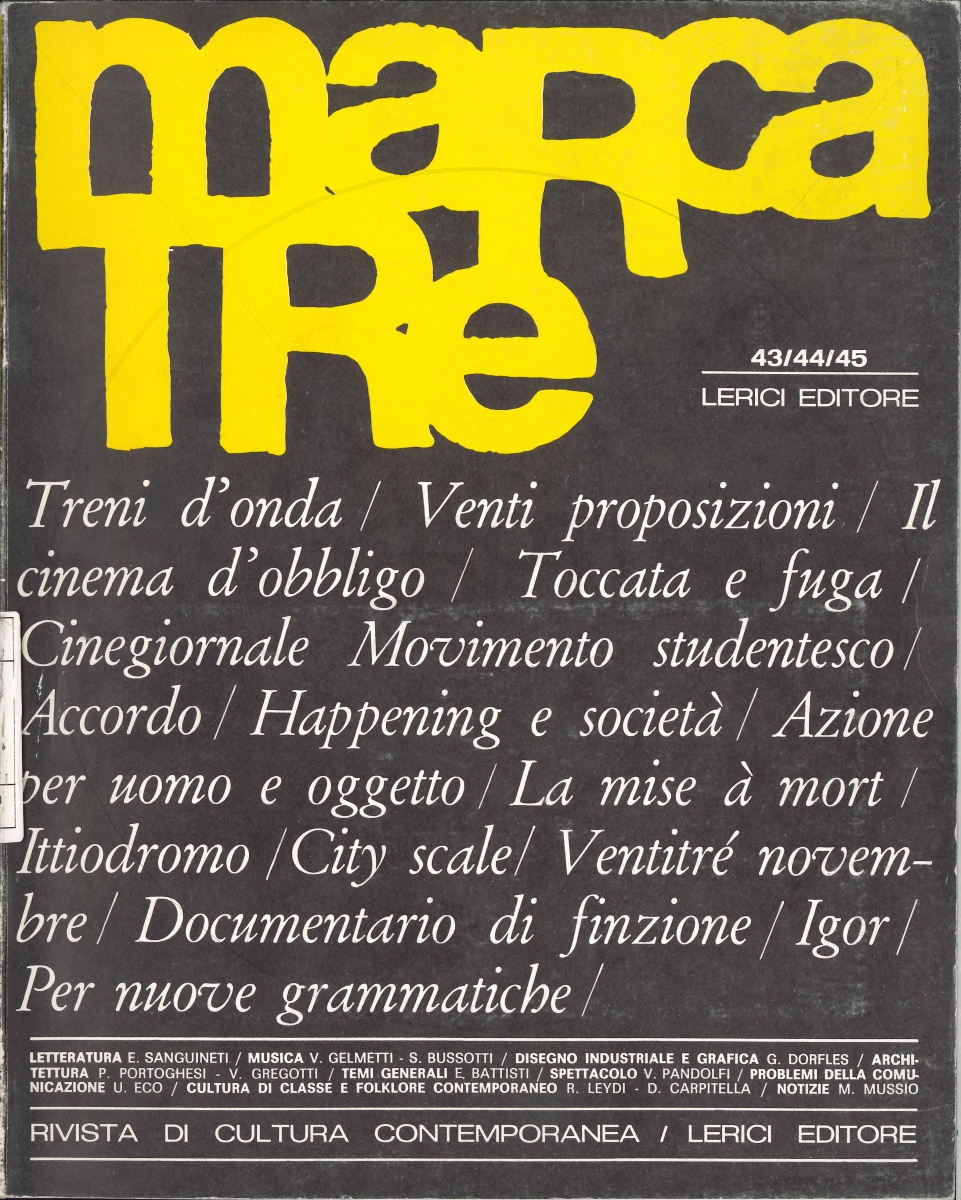 marca TRe

43/44/45
LERICI EDITORE

Treni d'onda / Venti proposizioni / Il cinema d'obbligo / Toccata e fuga / Cinegiornale Movimento studentesco / Accordo / Happening e società / Azione per uomo e oggetto / La mise à mort / Ittiodromo / City scale / Ventitré novembre / Documentario di finzione / Igor / Per nuove grammatiche /

LETTERATURA E. SANGUINETI / MUSICA V. GELMETTI - S. BUSSOTTI / DISEGNO INDUSTRIALE E GRAFICA G. DORFLES / ARCHITETTURA P. PORTOGHESI - V. GREGOTTI / TEMI GENERALI E. BATTISTI / SPETTACOLO V. PANDOLFI / PROBLEMI DELLA COMUNICAZIONE U. ECO / CULTURA DI CLASSE E FOLKLORE CONTEMPORANEO R. LEYDI - D. CARPITELLA / NOTIZIE M. MUSSIO

RIVISTA DI CULTURA CONTEMPORANEA / LERICI EDITORE